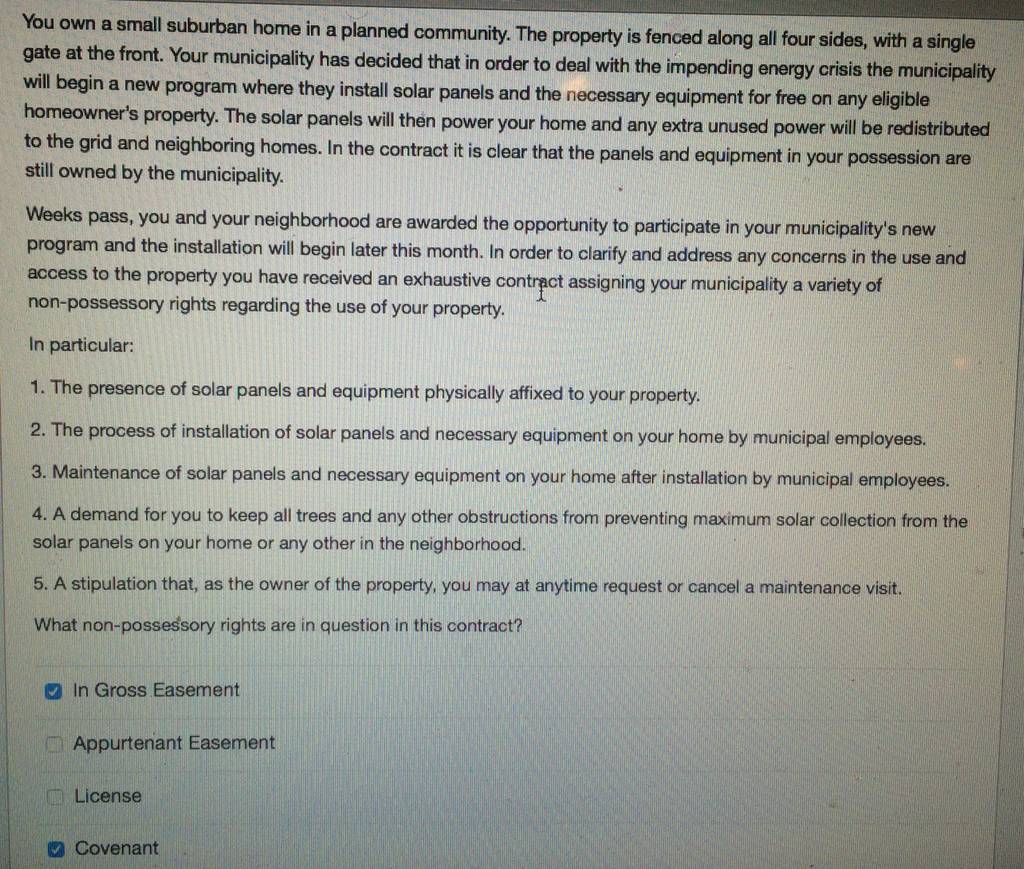 You own a small suburban home in a planned community. The property is fenced along all four sides, with a single gate at the front. Your municipality has decided that in order to deal with the impending energy crisis the municipality will begin a new program where they install solar panels and the necessary equipment for free on any eligible homeowner's property. The solar panels will then power your home and any extra unused power will be redistributed to the grid and neighboring homes. In the contract it is clear that the panels and equipment in your possession are still owned by the municipality.

Weeks pass, you and your neighborhood are awarded the opportunity to participate in your municipality's new program and the installation will begin later this month. In order to clarify and address any concerns in the use and access to the property you have received an exhaustive contract assigning your municipality a variety of non-possessory rights regarding the use of your property.

In particular:

1. The presence of solar panels and equipment physically affixed to your property.

2. The process of installation of solar panels and necessary equipment on your home by municipal employees.

3. Maintenance of solar panels and necessary equipment on your home after installation by municipal employees.

4. A demand for you to keep all trees and any other obstructions from preventing maximum solar collection from the solar panels on your home or any other in the neighborhood.

5. A stipulation that, as the owner of the property, you may at anytime request or cancel a maintenance visit.

What non-possessory rights are in question in this contract?

In Gross Easement

Appurtenant Easement

License

Covenant